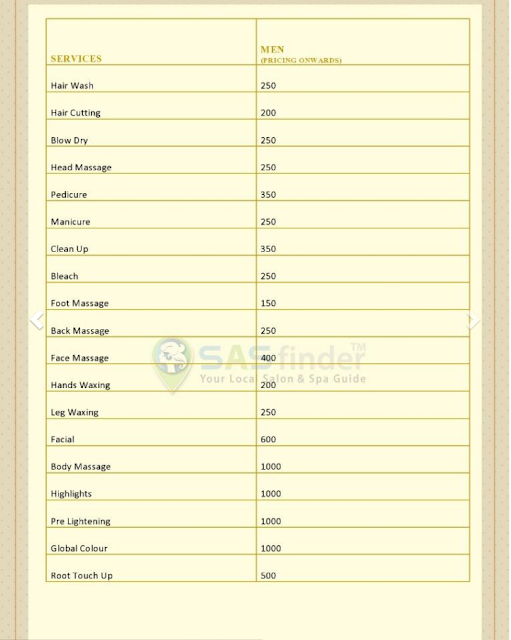 | SERVICES | MEN (PRICING ONWARDS) |
|---|---|
| Hair Wash | 250 |
| Hair Cutting | 200 |
| Blow Dry | 250 |
| Head Massage | 250 |
| Pedicure | 350 |
| Manicure | 250 |
| Clean Up | 350 |
| Bleach | 250 |
| Foot Massage | 150 |
| Back Massage | 250 |
| Face Massage | 400 |
| Hands Waxing | 200 |
| Leg Waxing | 250 |
| Facial | 600 |
| Body Massage | 1000 |
| Highlights | 1000 |
| Pre Lightening | 1000 |
| Global Colour | 1000 |
| Root Touch Up | 500 |

SASfinder™
Your Local Salon & Spa Guide